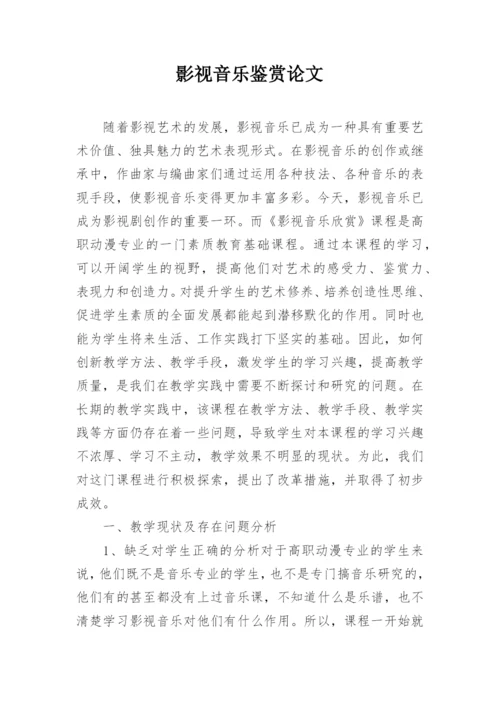 影视音乐鉴赏论文

随着影视艺术的发展，影视音乐已成为一种具有重要艺术价值、独具魅力的艺术表现形式。在影视音乐的创作或继承中，作曲家与编曲家们通过运用各种技法、各种音乐的表现手段，使影视音乐变得更加丰富多彩。今天，影视音乐已成为影视剧创作的重要一环。而《影视音乐欣赏》课程是高职动漫专业的一门素质教育基础课程。通过本课程的学习，可以开阔学生的视野，提高他们对艺术的感受力、鉴赏力、表现力和创造力。对提升学生的艺术修养、培养创造性思维、促进学生素质的全面发展都能起到潜移默化的作用。同时也能为学生将来生活、工作实践打下坚实的基础。因此，如何创新教学方法、教学手段，激发学生的学习兴趣，提高教学质量，是我们在教学实践中需要不断探讨和研究的问题。在长期的教学实践中，该课程在教学方法、教学手段、教学实践等方面仍存在着一些问题，导致学生对本课程的学习兴趣不浓厚、学习不主动，教学效果不明显的现状。为此，我们对这门课程进行积极探索，提出了改革措施，并取得了初步成效。

一、教学现状及存在问题分析

1、缺乏对学生正确的分析对于高职动漫专业的学生来说，他们既不是音乐专业的学生，也不是专门搞音乐研究的，他们有的甚至都没有上过音乐课，不知道什么是乐谱，也不清楚学习影视音乐对他们有什么作用。所以，课程一开始就